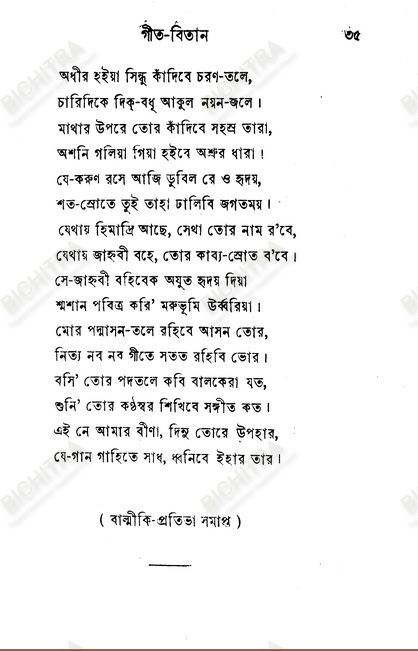 গীত-বিতান ৩৫

অধীর হইয়া সিন্ধু কাঁদিবে চরণ-তলে,
চারিদিকে দিক্-বধূ আকুল নয়ন-জলে।
মাথার উপরে তোর কাঁদিবে সহস্র তারা,
অশনি গলিয়া গিয়া হইবে অশ্রুর ধারা!
যে-করুণ রসে আজি ডুবিল রে ও হৃদয়,
শত-স্রোতে তুই তাহা ঢালিবি জগতময়।
যেথায় হিমাদ্রি আছে, সেথা তোর নাম র'বে,
যেথায় জাহ্নবী বহে, তোর কাব্য-স্রোত ব'বে।
সে-জাহ্নবী বহিবেক অযুত হৃদয় দিয়া
শ্মশান পবিত্র করি' মরুভূমি উর্ব্বরিয়া।
মোর পদ্মাসন-তলে রহিবে আসন তোর,
নিত্য নব নব গীতে সতত রহিবি ভোর।
বসি' তোর পদতলে কবি বালকেরা যত,
শুনি' তোর কণ্ঠস্বর শিখিবে সঙ্গীত কত।
এই নে আমার বীণা, দিনু তোরে উপহার,
যে-গান গাহিতে সাধ, ধ্বনিবে ইহার তার।

( বাল্মীকি-প্রতিভা সমাপ্ত )

BICHITRA